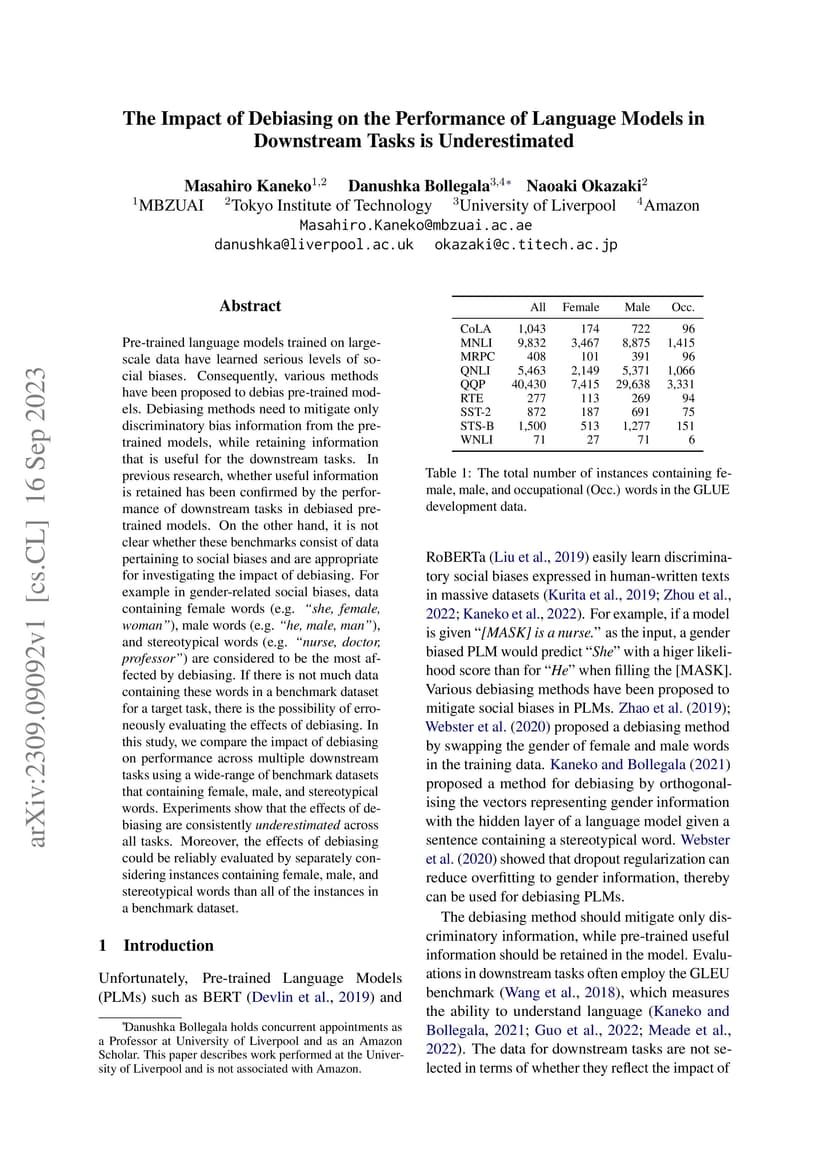 arXiv:2309.09092v1 [cs.CL] 16 Sep 2023

The Impact of Debiasing on the Performance of Language Models in Downstream Tasks is Underestimated

Masahiro Kaneko$^{1,2}$ Danushka Bollegala$^{3,4*}$ Naoaki Okazaki$^{2}$
$^{1}$MBZUAI $^{2}$Tokyo Institute of Technology $^{3}$University of Liverpool $^{4}$Amazon
Masahiro.Kaneko@mbzuai.ac.ae
danushka@liverpool.ac.uk okazaki@c.titech.ac.jp

Abstract

Pre-trained language models trained on large-scale data have learned serious levels of social biases. Consequently, various methods have been proposed to debias pre-trained models. Debiasing methods need to mitigate only discriminatory bias information from the pre-trained models, while retaining information that is useful for the downstream tasks. In previous research, whether useful information is retained has been confirmed by the performance of downstream tasks in debiased pre-trained models. On the other hand, it is not clear whether these benchmarks consist of data pertaining to social biases and are appropriate for investigating the impact of debiasing. For example in gender-related social biases, data containing female words (e.g. "she, female, woman"), male words (e.g. "he, male, man"), and stereotypical words (e.g. "nurse, doctor, professor") are considered to be the most affected by debiasing. If there is not much data containing these words in a benchmark dataset for a target task, there is the possibility of erroneously evaluating the effects of debiasing. In this study, we compare the impact of debiasing on performance across multiple downstream tasks using a wide-range of benchmark datasets that containing female, male, and stereotypical words. Experiments show that the effects of debiasing are consistently underestimated across all tasks. Moreover, the effects of debiasing could be reliably evaluated by separately considering instances containing female, male, and stereotypical words than all of the instances in a benchmark dataset.

1 Introduction

Unfortunately, Pre-trained Language Models (PLMs) such as BERT (Devlin et al., 2019) and

*Danushka Bollegala holds concurrent appointments as a Professor at University of Liverpool and as an Amazon Scholar. This paper describes work performed at the University of Liverpool and is not associated with Amazon.

| | All | Female | Male | Occ. |
|---|---|---|---|---|
| CoLA | 1,043 | 174 | 722 | 96 |
| MNLI | 9,832 | 3,467 | 8,875 | 1,415 |
| MRPC | 408 | 101 | 391 | 96 |
| QNLI | 5,463 | 2,149 | 5,371 | 1,066 |
| QQP | 40,430 | 7,415 | 29,638 | 3,331 |
| RTE | 277 | 113 | 269 | 94 |
| SST-2 | 872 | 187 | 691 | 75 |
| STS-B | 1,500 | 513 | 1,277 | 151 |
| WNLI | 71 | 27 | 71 | 6 |

Table 1: The total number of instances containing female, male, and occupational (Occ.) words in the GLUE development data.

RoBERTa (Liu et al., 2019) easily learn discriminatory social biases expressed in human-written texts in massive datasets (Kurita et al., 2019; Zhou et al., 2022; Kaneko et al., 2022). For example, if a model is given "[MASK] is a nurse." as the input, a gender biased PLM would predict "She" with a higer likelihood score than for "He" when filling the [MASK]. Various debiasing methods have been proposed to mitigate social biases in PLMs. Zhao et al. (2019); Webster et al. (2020) proposed a debiasing method by swapping the gender of female and male words in the training data. Kaneko and Bollegala (2021) proposed a method for debiasing by orthogonalising the vectors representing gender information with the hidden layer of a language model given a sentence containing a stereotypical word. Webster et al. (2020) showed that dropout regularization can reduce overfitting to gender information, thereby can be used for debiasing PLMs.

The debiasing method should mitigate only discriminatory information, while pre-trained useful information should be retained in the model. Evaluations in downstream tasks often employ the GLEU benchmark (Wang et al., 2018), which measures the ability to understand language (Kaneko and Bollegala, 2021; Guo et al., 2022; Meade et al., 2022). The data for downstream tasks are not selected in terms of whether they reflect the impact of